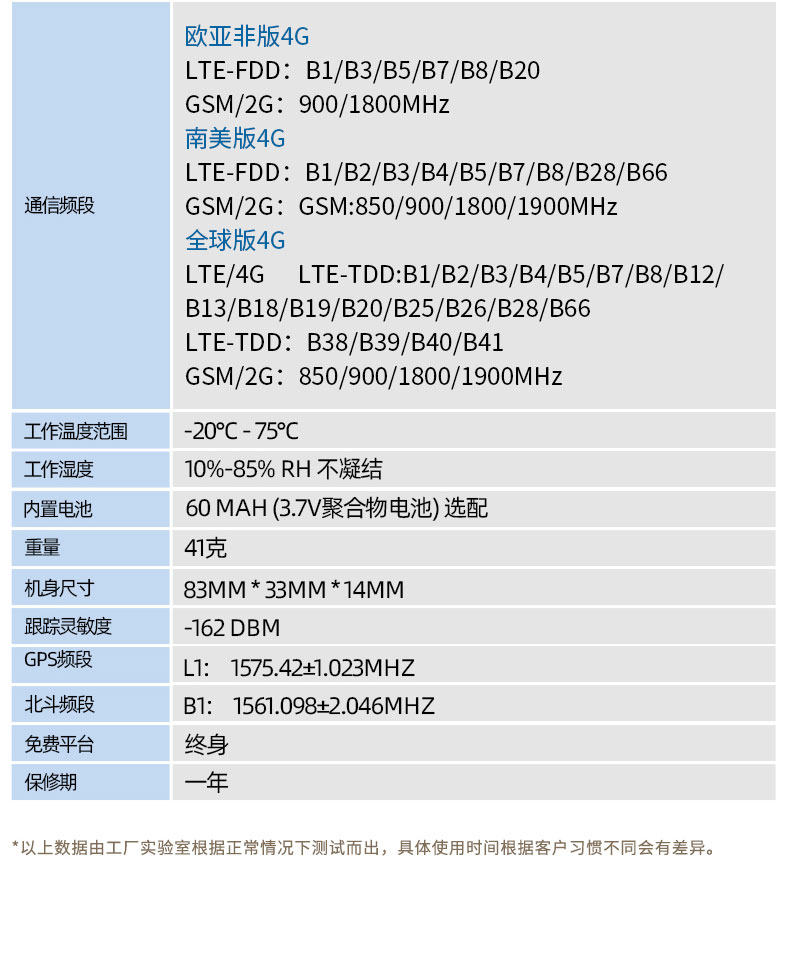 | 通信频段 | 欧亚非版4G LTE-FDD：B1/B3/B5/B7/B8/B20 GSM/2G：900/1800MHz 南美版4G LTE-FDD：B1/B2/B3/B4/B5/B7/B8/B28/B66 GSM/2G：GSM:850/900/1800/1900MHz 全球版4G LTE/4G LTE-TDD:B1/B2/B3/B4/B5/B7/B8/B12/B13/B18/B19/B20/B25/B26/B28/B66 LTE-TDD：B38/B39/B40/B41 GSM/2G：850/900/1800/1900MHz |
|---|---|
| 工作温度范围 | -20℃ - 75℃ |
| 工作湿度 | 10%-85% RH 不凝结 |
| 内置电池 | 60 MAH (3.7V聚合物电池) 选配 |
| 重量 | 41克 |
| 机身尺寸 | 83MM * 33MM * 14MM |
| 跟踪灵敏度 | -162 DBM |
| GPS频段 | L1: 1575.42±1.023MHZ |
| 北斗频段 | B1: 1561.098±2.046MHZ |
| 免费平台 | 终身 |
| 保修期 | 一年 |

*以上数据由工厂实验室根据正常情况下测试而出，具体使用时间根据客户习惯不同会有差异。